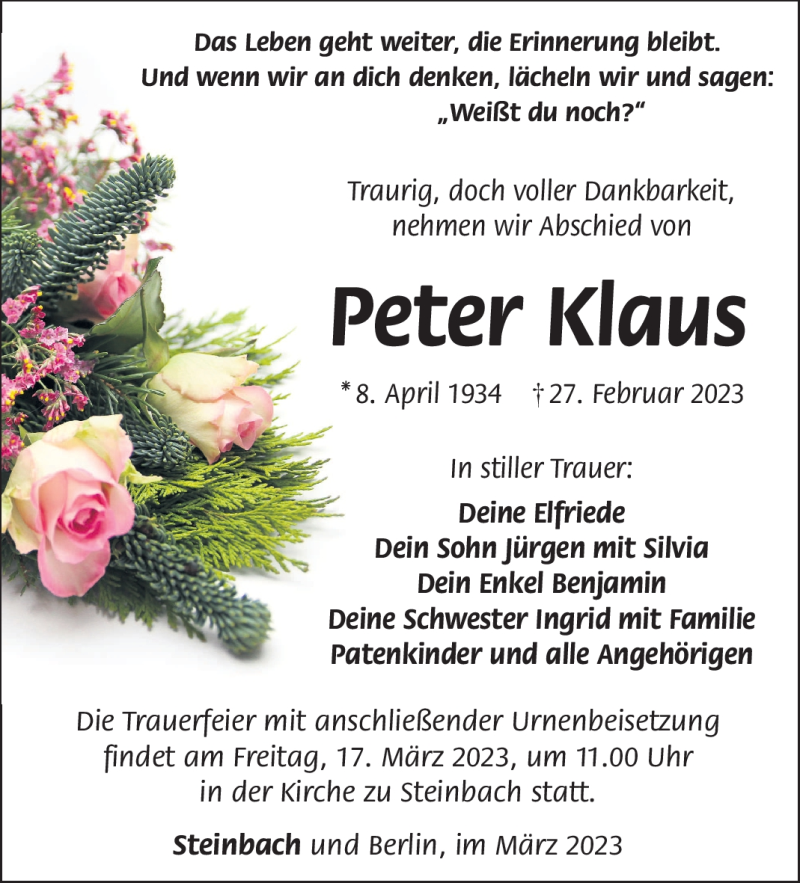 Das Leben geht weiter, die Erinnerung bleibt.
Und wenn wir an dich denken, lächeln wir und sagen:
„Weißt du noch?“

Traurig, doch voller Dankbarkeit,
nehmen wir Abschied von

Peter Klaus

* 8. April 1934 † 27. Februar 2023

In stiller Trauer:

Deine Elfriede
Dein Sohn Jürgen mit Silvia
Dein Enkel Benjamin
Deine Schwester Ingrid mit Familie
Patenkinder und alle Angehörigen

Die Trauerfeier mit anschließender Urnenbeisetzung findet am Freitag, 17. März 2023, um 11.00 Uhr in der Kirche zu Steinbach statt.

Steinbach und Berlin, im März 2023